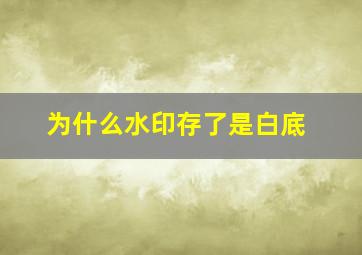 为什么水印存了是白底